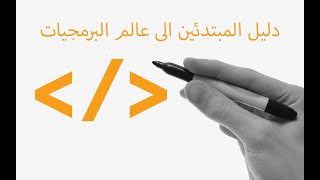 دليل المبتدئين الى عالم البرمجيات

</>